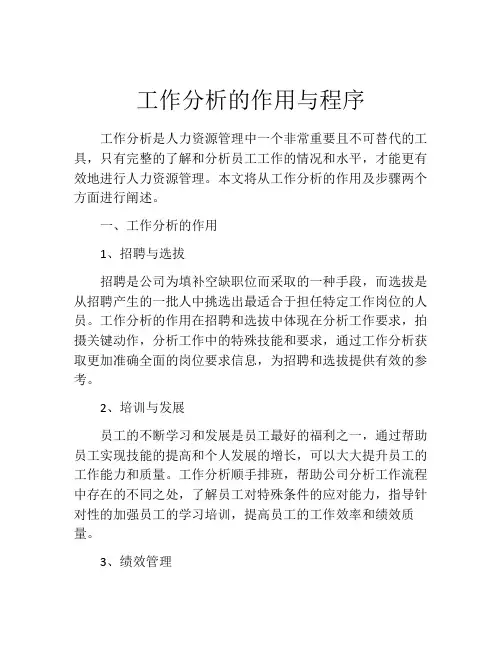 工作分析的作用与程序

工作分析是人力资源管理中一个非常重要且不可替代的工具，只有完整的了解和分析员工工作的情况和水平，才能更有效地进行人力资源管理。本文将从工作分析的作用及步骤两个方面进行阐述。

一、工作分析的作用

1、招聘与选拔

招聘是公司为填补空缺职位而采取的一种手段，而选拔是从招聘产生的一批人中挑选出最适合于担任特定工作岗位的人员。工作分析的作用在招聘和选拔中体现在分析工作要求，拍摄关键动作，分析工作中的特殊技能和要求，通过工作分析获取更加准确全面的岗位要求信息，为招聘和选拔提供有效的参考。

2、培训与发展

员工的不断学习和发展是员工最好的福利之一，通过帮助员工实现技能的提高和个人发展的增长，可以大大提升员工的工作能力和质量。工作分析顺手排班，帮助公司分析工作流程中存在的不同之处，了解员工对特殊条件的应对能力，指导针对性的加强员工的学习培训，提高员工的工作效率和绩效质量。

3、绩效管理